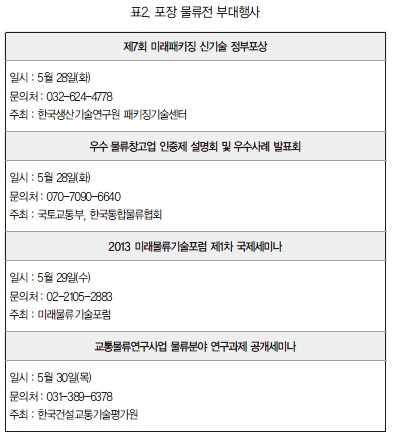 표2. 포장 물류전 부대행사

| 제7회 미래패키징 신기술 정부포상 |
|---|
| 일시 : 5월 28일(화)<br>문의처 : 032-624-4778<br>주최 : 한국생산기술연구원 패키징기술센터 |
| 우수 물류창고업 인증제 설명회 및 우수사례 발표회 |
| 일시 : 5월 28일(화)<br>문의처 : 070-7090-6640<br>주최 : 국토교통부, 한국통합물류협회 |
| 2013 미래물류기술포럼 제1차 국제세미나 |
| 일시 : 5월 29일(수)<br>문의처 : 02-2105-2883<br>주최 : 미래물류기술포럼 |
| 교통물류연구사업 물류분야 연구과제 공개세미나 |
| 일시 : 5월 30일(목)<br>문의처 : 031-389-6378<br>주최 : 한국건설교통기술평가원 |